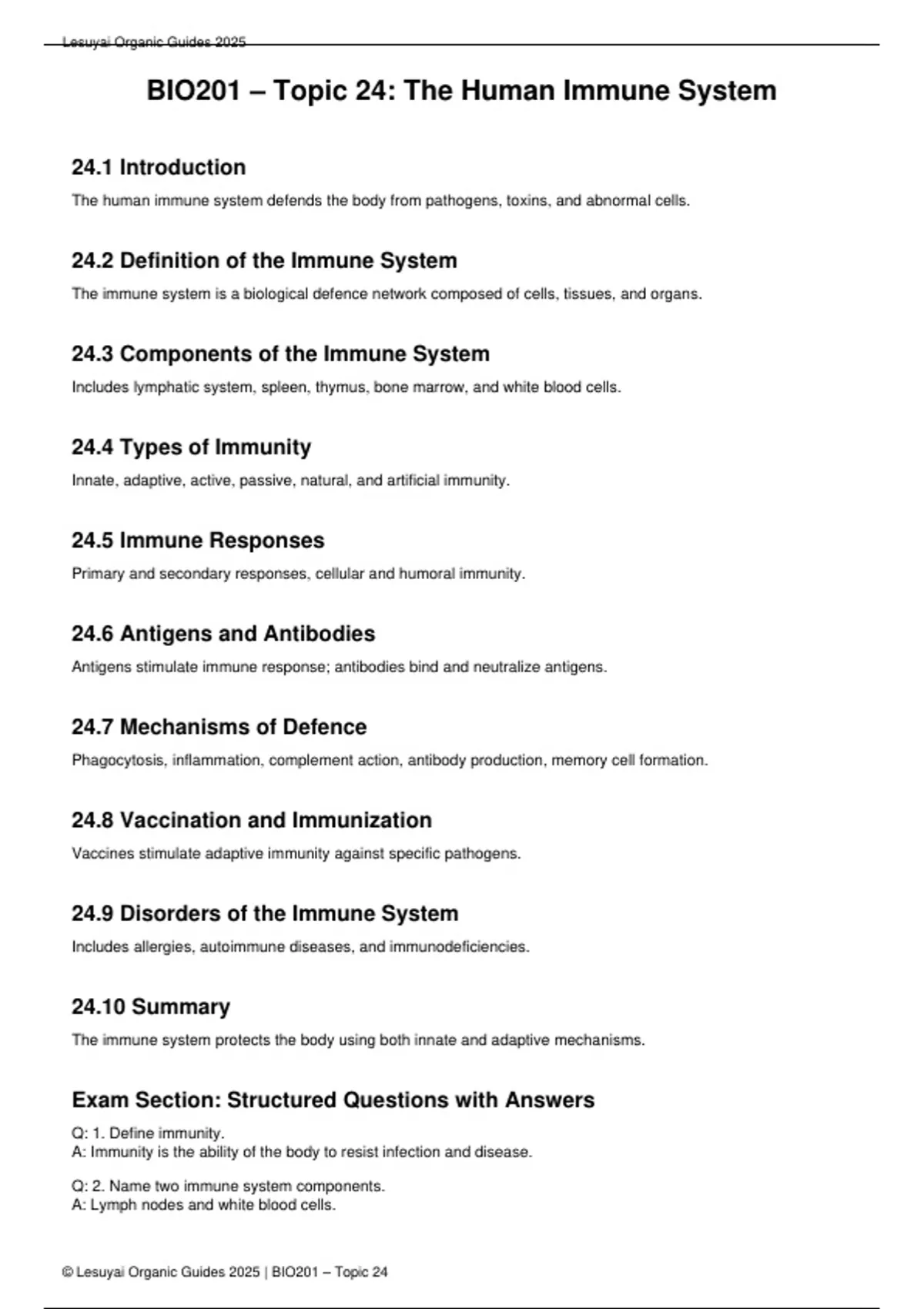 Lesuyai Organic Guides 2025

BIO201 – Topic 24: The Human Immune System

24.1 Introduction

The human immune system defends the body from pathogens, toxins, and abnormal cells.

24.2 Definition of the Immune System

The immune system is a biological defence network composed of cells, tissues, and organs.

24.3 Components of the Immune System

Includes lymphatic system, spleen, thymus, bone marrow, and white blood cells.

24.4 Types of Immunity

Innate, adaptive, active, passive, natural, and artificial immunity.

24.5 Immune Responses

Primary and secondary responses, cellular and humoral immunity.

24.6 Antigens and Antibodies

Antigens stimulate immune response; antibodies bind and neutralize antigens.

24.7 Mechanisms of Defence

Phagocytosis, inflammation, complement action, antibody production, memory cell formation.

24.8 Vaccination and Immunization

Vaccines stimulate adaptive immunity against specific pathogens.

24.9 Disorders of the Immune System

Includes allergies, autoimmune diseases, and immunodeficiencies.

24.10 Summary

The immune system protects the body using both innate and adaptive mechanisms.

Exam Section: Structured Questions with Answers

Q: 1. Define immunity.
A: Immunity is the ability of the body to resist infection and disease.

Q: 2. Name two immune system components.
A: Lymph nodes and white blood cells.

© Lesuyai Organic Guides 2025 | BIO201 – Topic 24